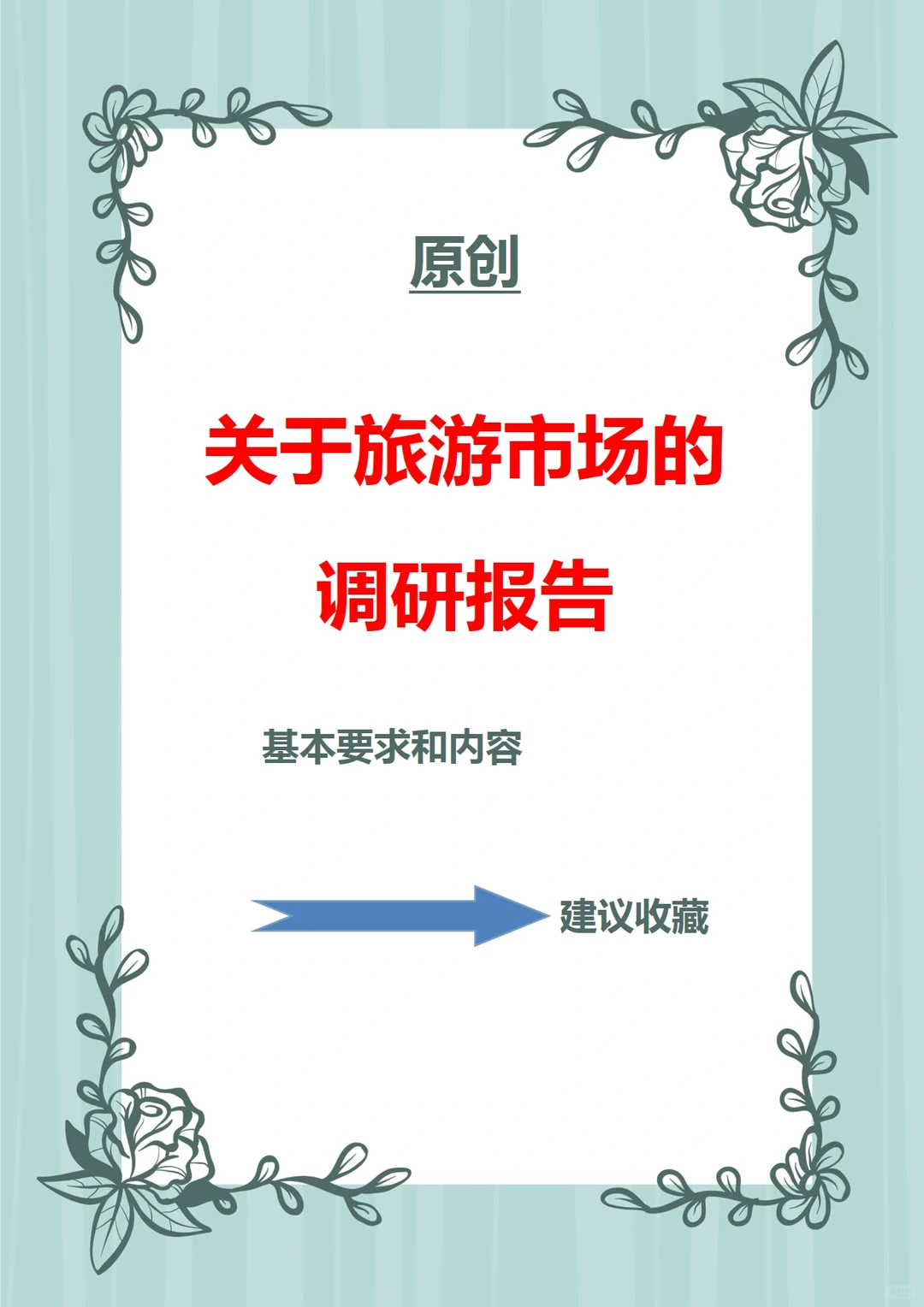 原创

关于旅游市场的调研报告

基本要求和内容

建议收藏